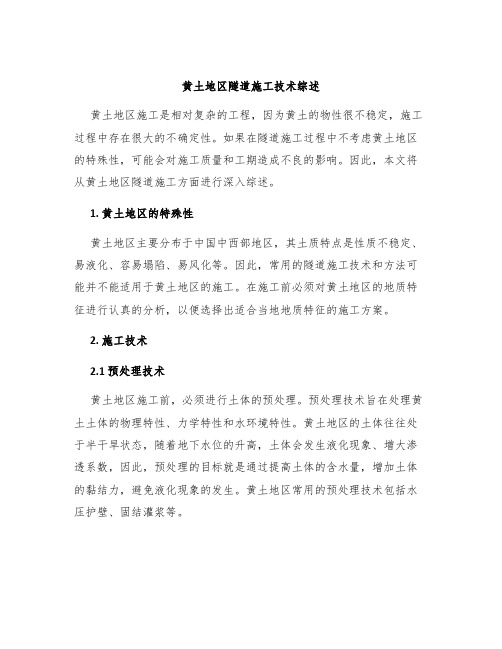 黄土地区隧道施工技术综述

黄土地区施工是相对复杂的工程，因为黄土的物性很不稳定，施工过程中存在很大的不确定性。如果在隧道施工过程中不考虑黄土地区的特殊性，可能会对施工质量和工期造成不良的影响。因此，本文将从黄土地区隧道施工方面进行深入综述。

1. 黄土地区的特殊性

黄土地区主要分布于中国中西部地区，其土质特点是性质不稳定、易液化、容易塌陷、易风化等。因此，常用的隧道施工技术和方法可能并不能适用于黄土地区的施工。在施工前必须对黄土地区的地质特征进行认真的分析，以便选择出适合当地地质特征的施工方案。

2. 施工技术

2.1 预处理技术

黄土地区施工前，必须进行土体的预处理。预处理技术旨在处理黄土土体的物理特性、力学特性和水环境特性。黄土地区的土体往往处于半干旱状态，随着地下水位的升高，土体会发生液化现象、增大渗透系数，因此，预处理的目标就是通过提高土体的含水量，增加土体的黏结力，避免液化现象的发生。黄土地区常用的预处理技术包括水压护壁、固结灌浆等。